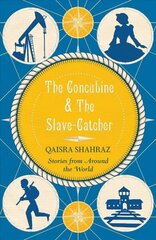 The Concubine & The Slave-Catcher

QAISRA SHAHRAZ

Stories from Around the World